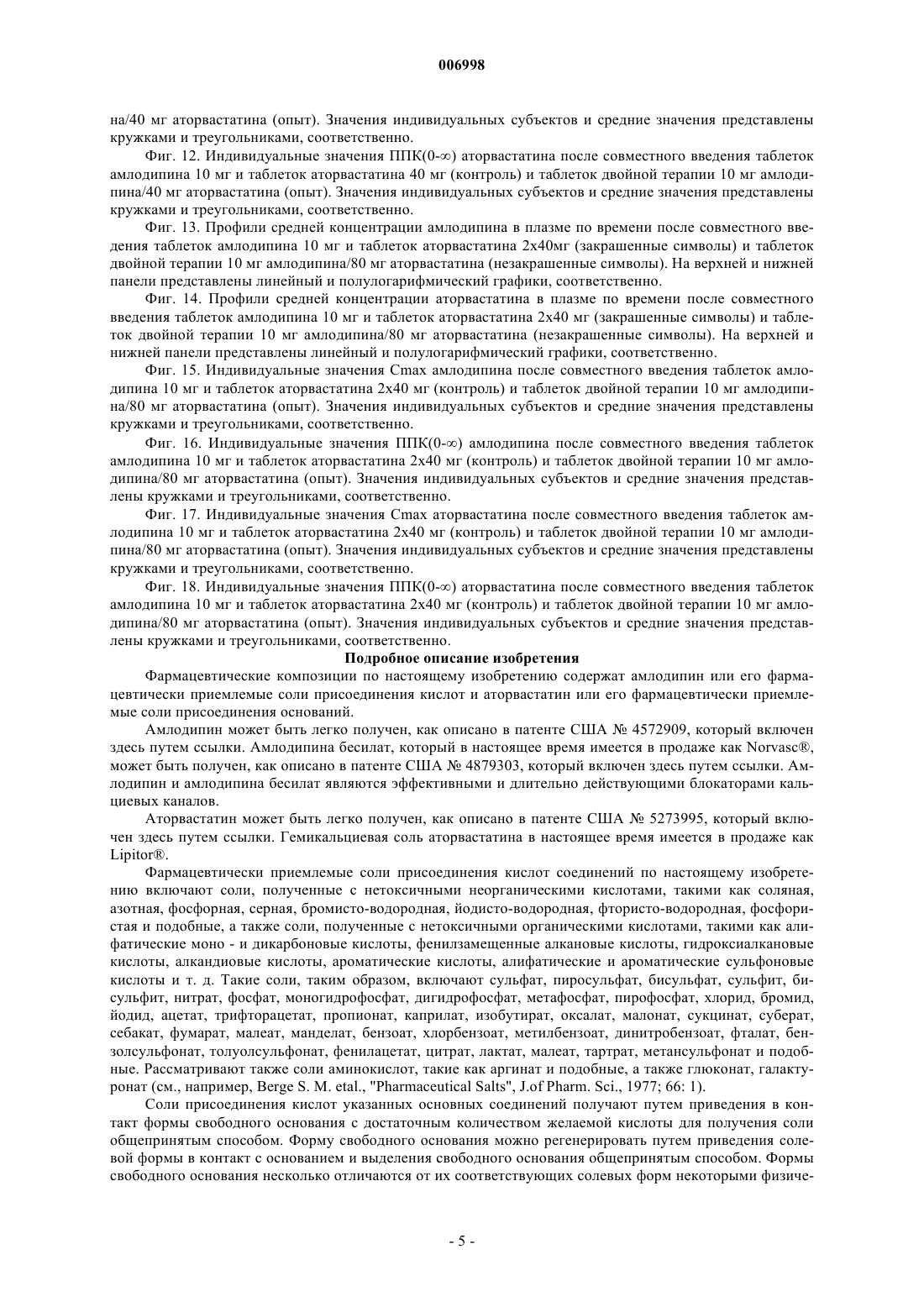 006998

на/40 мг аторвастатина (опыт). Значения индивидуальных субъектов и средние значения представлены кружками и треугольниками, соответственно.

Фиг. 12. Индивидуальные значения ППК(0-∞) аторвастатина после совместного введения таблеток амлодипина 10 мг и таблеток аторвастатина 40 мг (контроль) и таблеток двойной терапии 10 мг амлодипина/40 мг аторвастатина (опыт). Значения индивидуальных субъектов и средние значения представлены кружками и треугольниками, соответственно.

Фиг. 13. Профили средней концентрации амлодипина в плазме по времени после совместного введения таблеток амлодипина 10 мг и таблеток аторвастатина 2х40мг (закрашенные символы) и таблеток двойной терапии 10 мг амлодипина/80 мг аторвастатина (незакрашенные символы). На верхней и нижней панели представлены линейный и полулогарифмический графики, соответственно.

Фиг. 14. Профили средней концентрации аторвастатина в плазме по времени после совместного введения таблеток амлодипина 10 мг и таблеток аторвастатина 2х40 мг (закрашенные символы) и таблеток двойной терапии 10 мг амлодипина/80 мг аторвастатина (незакрашенные символы). На верхней и нижней панели представлены линейный и полулогарифмический графики, соответственно.

Фиг. 15. Индивидуальные значения Cmax амлодипина после совместного введения таблеток амлодипина 10 мг и таблеток аторвастатина 2х40 мг (контроль) и таблеток двойной терапии 10 мг амлодипина/80 мг аторвастатина (опыт). Значения индивидуальных субъектов и средние значения представлены кружками и треугольниками, соответственно.

Фиг. 16. Индивидуальные значения ППК(0-∞) амлодипина после совместного введения таблеток амлодипина 10 мг и таблеток аторвастатина 2х40 мг (контроль) и таблеток двойной терапии 10 мг амлодипина/80 мг аторвастатина (опыт). Значения индивидуальных субъектов и средние значения представлены кружками и треугольниками, соответственно.

Фиг. 17. Индивидуальные значения Cmax аторвастатина после совместного введения таблеток амлодипина 10 мг и таблеток аторвастатина 2х40 мг (контроль) и таблеток двойной терапии 10 мг амлодипина/80 мг аторвастатина (опыт). Значения индивидуальных субъектов и средние значения представлены кружками и треугольниками, соответственно.

Фиг. 18. Индивидуальные значения ППК(0-∞) аторвастатина после совместного введения таблеток амлодипина 10 мг и таблеток аторвастатина 2х40 мг (контроль) и таблеток двойной терапии 10 мг амлодипина/80 мг аторвастатина (опыт). Значения индивидуальных субъектов и средние значения представлены кружками и треугольниками, соответственно.

Подробное описание изобретения

Фармацевтические композиции по настоящему изобретению содержат амлодипин или его фармацевтически приемлемые соли присоединения кислот и аторвастатин или его фармацевтически приемлемые соли присоединения оснований.

Амлодипин может быть легко получен, как описано в патенте США № 4572909, который включен здесь путем ссылки. Амлодипина бесилат, который в настоящее время имеется в продаже как Norvasc®, может быть получен, как описано в патенте США № 4879303, который включен здесь путем ссылки. Амлодипин и амлодипина бесилат являются эффективными и длительно действующими блокаторами кальциевых каналов.

Аторвастатин может быть легко получен, как описано в патенте США № 5273995, который включен здесь путем ссылки. Гемикальциевая соль аторвастатина в настоящее время имеется в продаже как Lipitor®.

Фармацевтически приемлемые соли присоединения кислот соединений по настоящему изобретению включают соли, полученные с нетоксичными неорганическими кислотами, такими как соляная, азотная, фосфорная, серная, бромисто-водородная, йодисто-водородная, фтористо-водородная, фосфористая и подобные, а также соли, полученные с нетоксичными органическими кислотами, такими как алифатические моно - и дикарбоновые кислоты, фенилзамещенные алкановые кислоты, гидроксиалкановые кислоты, алкандиовые кислоты, ароматические кислоты, алифатические и ароматические сульфоновые кислоты и т. д. Такие соли, таким образом, включают сульфат, пиросульфат, бисульфат, сульфит, бисульфит, нитрат, фосфат, моногидрофосфат, дигидрофосфат, метафосфат, пирофосфат, хлорид, бромид, йодид, ацетат, трифторацетат, пропионат, каприлат, изобутират, оксалат, малонат, сукцинат, суберат, себакат, фумарат, малеат, манделат, бензоат, хлорбензоат, метилбензоат, динитробензоат, фталат, бензолсульфонат, толуолсульфонат, фенилацетат, цитрат, лактат, малеат, тартрат, метансульфонат и подобные. Рассматривают также соли аминокислот, такие как аргинат и подобные, а также глюконат, галактуронат (см., например, Berge S. M. etal., "Pharmaceutical Salts", J.of Pharm. Sci., 1977; 66: 1).

Соли присоединения кислот указанных основных соединений получают путем приведения в контакт формы свободного основания с достаточным количеством желаемой кислоты для получения соли общепринятым способом. Форму свободного основания можно регенерировать путем приведения солевой формы в контакт с основанием и выделения свободного основания общепринятым способом. Формы свободного основания несколько отличаются от их соответствующих солевых форм некоторыми физиче-

- 5 -